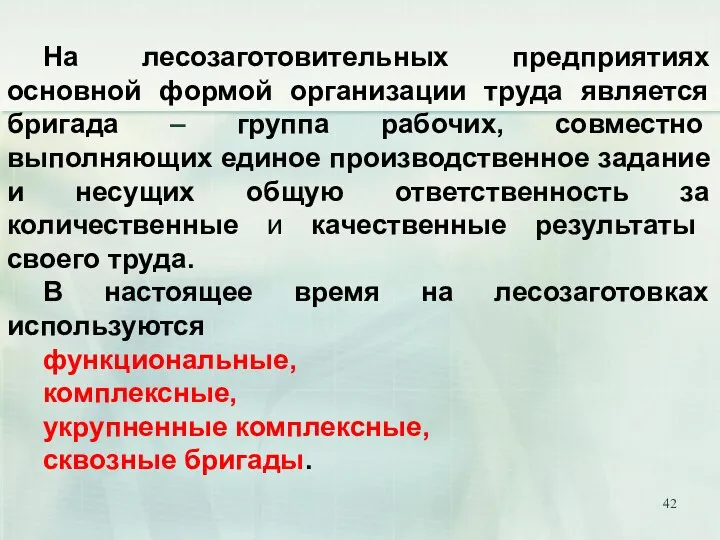 На лесозаготовительных предприятиях основной формой организации труда является бригада – группа рабочих, совместно выполняющих единое производственное задание и несущих общую ответственность за количественные и качественные результаты своего труда.

В настоящее время на лесозаготовках используются
функциональные,
комплексные,
укрупненные комплексные,
сквозные бригады.

42